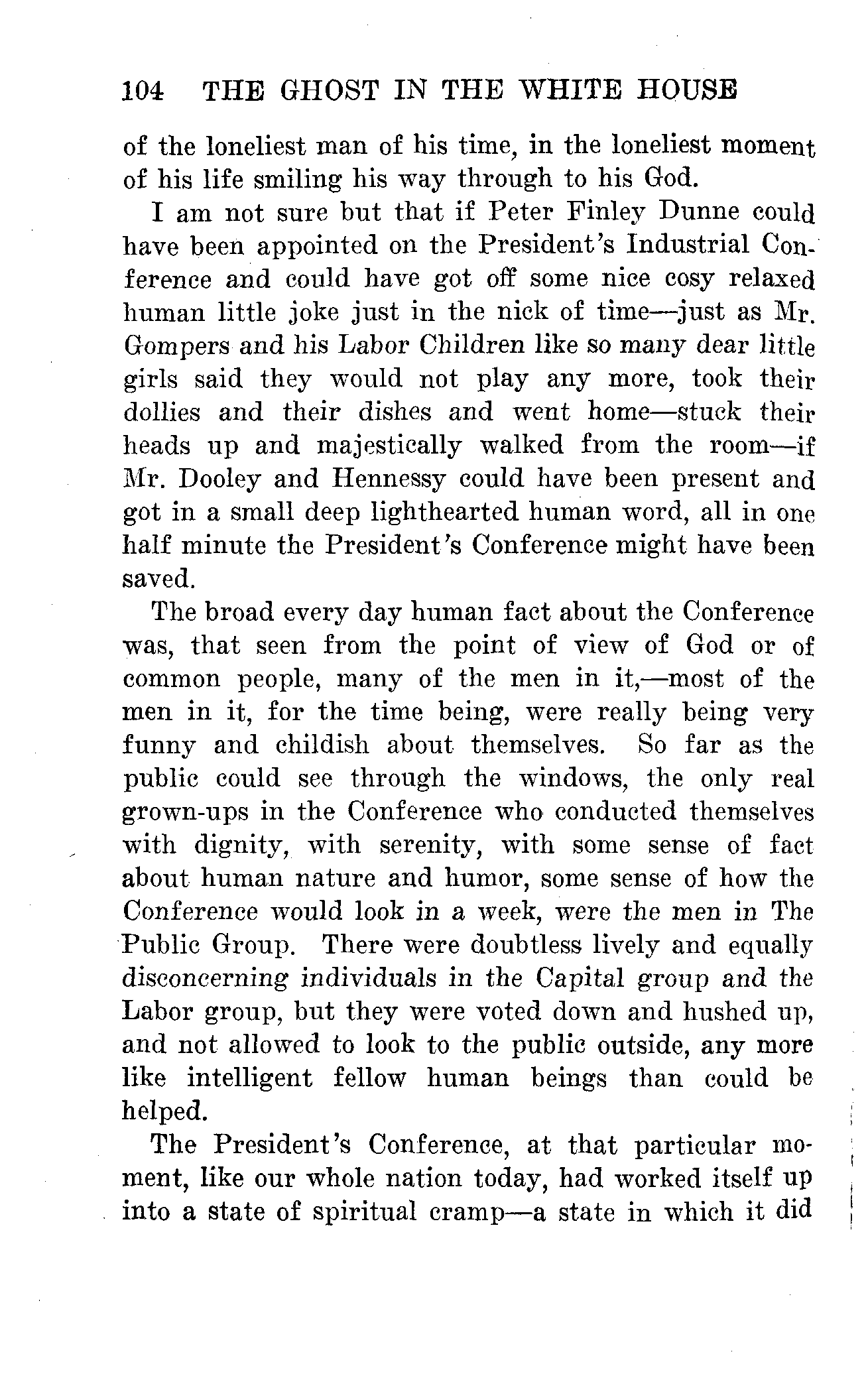 104 THE GHOST IN THE WHITE HOUSE

of the loneliest man of his time, in the loneliest moment of his life smiling his way through to his God.

I am not sure but that if Peter Finley Dunne could have been appointed on the President's Industrial Conference and could have got off some nice cosy relaxed human little joke just in the nick of time—just as Mr. Gompers and his Labor Children like so many dear little girls said they would not play any more, took their dollies and their dishes and went home—stuck their heads up and majestically walked from the room—if Mr. Dooley and Hennessy could have been present and got in a small deep lighthearted human word, all in one half minute the President's Conference might have been saved.

The broad every day human fact about the Conference was, that seen from the point of view of God or of common people, many of the men in it,—most of the men in it, for the time being, were really being very funny and childish about themselves. So far as the public could see through the windows, the only real grown-ups in the Conference who conducted themselves with dignity, with serenity, with some sense of fact about human nature and humor, some sense of how the Conference would look in a week, were the men in The Public Group. There were doubtless lively and equally disconcerning individuals in the Capital group and the Labor group, but they were voted down and hushed up, and not allowed to look to the public outside, any more like intelligent fellow human beings than could be helped.

The President's Conference, at that particular moment, like our whole nation today, had worked itself up into a state of spiritual cramp—a state in which it did